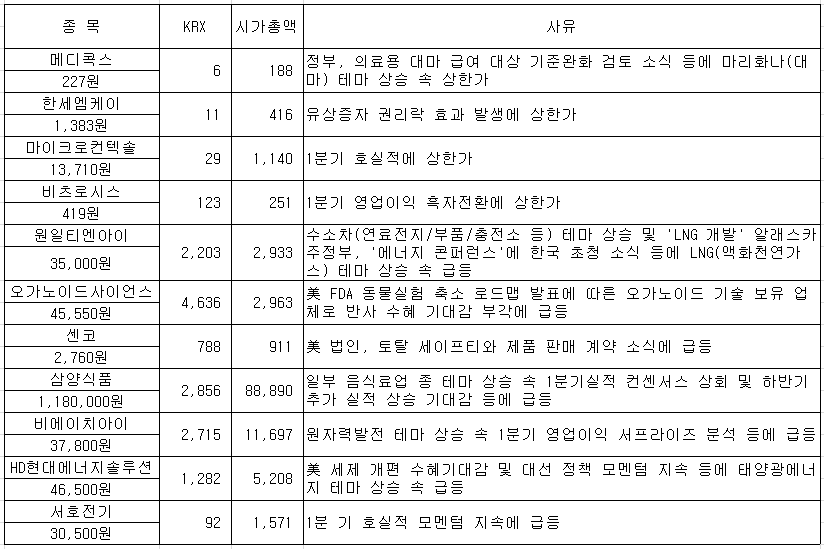 | 종 목 | KRX | 시가총액 | 사유 |
|---|---|---|---|
| 메디콕스 227원 | 6 | 188 | 정부, 의료용 대마 급여 대상 기준완화 검토 소식 등에 마리화나(대마) 테마 상승 속 상한가 |
| 한세엠케이 1,383원 | 11 | 416 | 유상증자 권리락 효과 발생에 상한가 |
| 마이크로컨텍솔 13,710원 | 29 | 1,140 | 1분기 호실적에 상한가 |
| 비츠로시스 419원 | 123 | 251 | 1분기 영업이익 흑자전환에 상한가 |
| 원일티엔아이 35,000원 | 2,203 | 2,933 | 수소차(연료전지/부품/충전소 등) 테마 상승 및 'LNG 개발' 알래스카 주정부, '에너지 콘퍼런스'에 한국 초청 소식 등에 LNG(액화천연가스) 테마 상승 속 급등 |
| 오가노이드사이언스 45,550원 | 4,636 | 2,963 | 美 FDA 동물실험 축소 로드맵 발표에 따른 오가노이드 기술 보유 업체로 반사 수혜 기대감 부각에 급등 |
| 센코 2,760원 | 788 | 911 | 美 법인, 토탈 세이프티와 제품 판매 계약 소식에 급등 |
| 삼양식품 1,180,000원 | 2,856 | 88,890 | 일부 음식료업 종 테마 상승 속 1분기실적 컨센서스 상회 및 하반기 추가 실적 상승 기대감 등에 급등 |
| 비에이치아이 37,800원 | 2,715 | 11,697 | 원자력발전 테마 상승 속 1분기 영업이익 서프라이즈 분석 등에 급등 |
| HD현대에너지솔루션 46,500원 | 1,282 | 5,208 | 美 세제 개편 수혜기대감 및 대선 정책 모멘텀 지속 등에 태양광에너지 테마 상승 속 급등 |
| 서호전기 30,500원 | 92 | 1,571 | 1분 기 호실적 모멘텀 지속에 급등 |